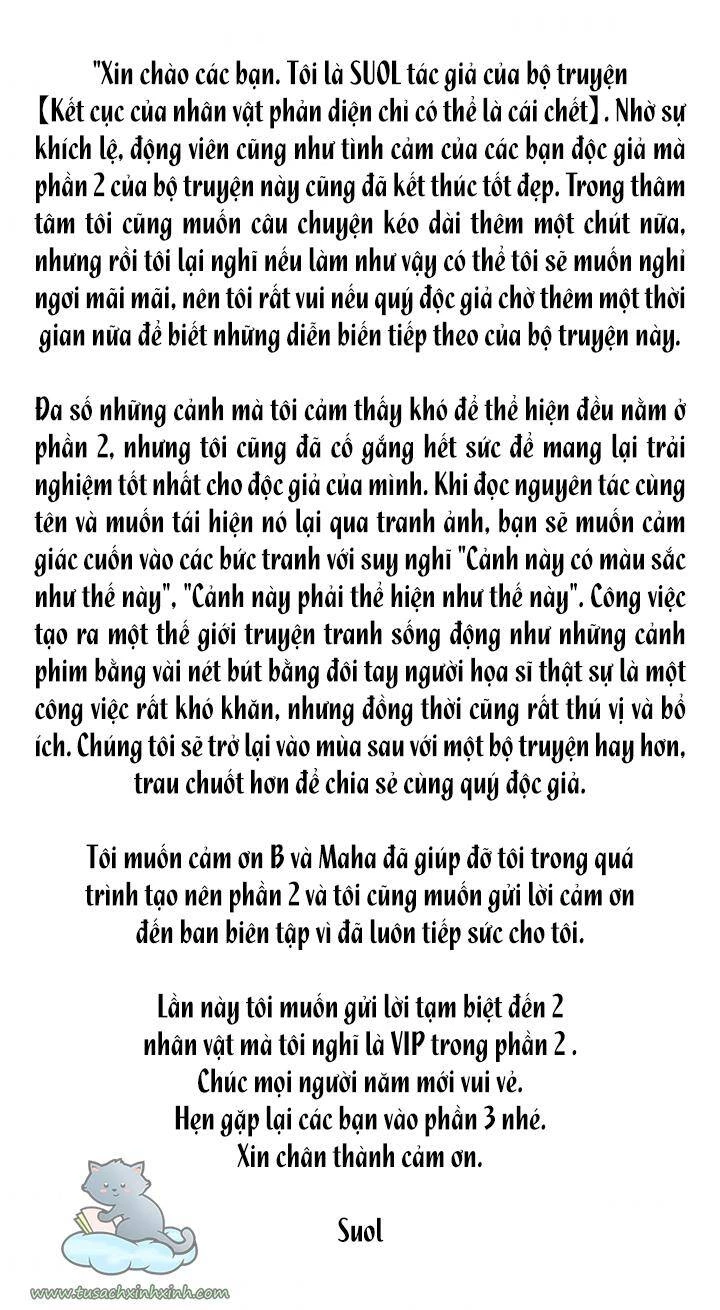 "Xin chào các bạn. Tôi là SUOL tác giả của bộ truyện 【Kết cục của nhân vật phản diện chỉ có thể là cái chết】. Nhờ sự khích lệ, động viên cũng như tình cảm của các bạn độc giả mà phần 2 của bộ truyện này cũng đã kết thúc tốt đẹp. Trong thâm tâm tôi cũng muốn câu chuyện kéo dài thêm một chút nữa, nhưng rồi tôi lại nghĩ nếu làm như vậy có thể tôi sẽ muốn nghỉ ngơi mãi mãi, nên tôi rất vui nếu quý độc giả chờ thêm một thời gian nữa để biết những diễn biến tiếp theo của bộ truyện này.

Đa số những cảnh mà tôi cảm thấy khó để thể hiện đều nằm ở phần 2, nhưng tôi cũng đã cố gắng hết sức để mang lại trải nghiệm tốt nhất cho độc giả của mình. Khi đọc nguyên tác cùng tên và muốn tái hiện nó lại qua tranh ảnh, bạn sẽ muốn cảm giác cuốn vào các bức tranh với suy nghĩ "Cảnh này có màu sắc như thế này", "Cảnh này phải thể hiện như thế này". Công việc tạo ra một thế giới truyện tranh sống động như những cảnh phim bằng vài nét bút bằng đôi tay người họa sĩ thật sự là một công việc rất khó khăn, nhưng đồng thời cũng rất thú vị và bổ ích. Chúng tôi sẽ trở lại vào mùa sau với một bộ truyện hay hơn, trau chuốt hơn để chia sẻ cùng quý độc giả.

Tôi muốn cảm ơn B và Maha đã giúp đỡ tôi trong quá trình tạo nên phần 2 và tôi cũng muốn gửi lời cảm ơn đến ban biên tập vì đã luôn tiếp sức cho tôi.

Lần này tôi muốn gửi lời tạm biệt đến 2 nhân vật mà tôi nghĩ là VIP trong phần 2 .
Chúc mọi người năm mới vui vẻ.
Hẹn gặp lại các bạn vào phần 3 nhé.
Xin chân thành cảm ơn.

Suol

www.tusachxinhxinh.com